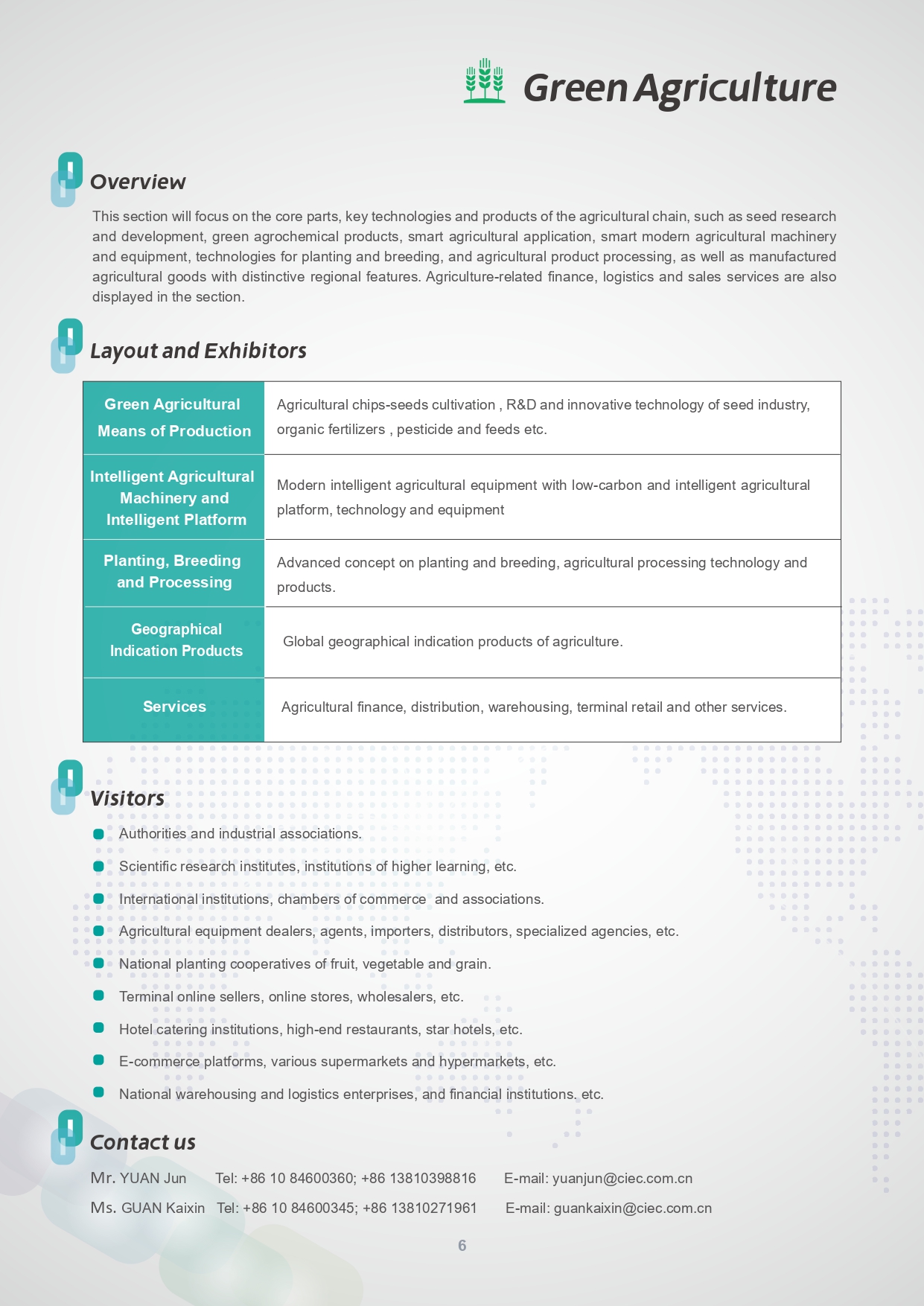 Green Agriculture

Overview

This section will focus on the core parts, key technologies and products of the agricultural chain, such as seed research and development, green agrochemical products, smart agricultural application, smart modern agricultural machinery and equipment, technologies for planting and breeding, and agricultural product processing, as well as manufactured agricultural goods with distinctive regional features. Agriculture-related finance, logistics and sales services are also displayed in the section.

Layout and Exhibitors

| Green Agricultural Means of Production | Agricultural chips-seeds cultivation , R&D and innovative technology of seed industry, organic fertilizers , pesticide and feeds etc. |
|---|---|
| Intelligent Agricultural Machinery and Intelligent Platform | Modern intelligent agricultural equipment with low-carbon and intelligent agricultural platform, technology and equipment |
| Planting, Breeding and Processing | Advanced concept on planting and breeding, agricultural processing technology and products. |
| Geographical Indication Products | Global geographical indication products of agriculture. |
| Services | Agricultural finance, distribution, warehousing, terminal retail and other services. |

Visitors

Authorities and industrial associations.
Scientific research institutes, institutions of higher learning, etc.
International institutions, chambers of commerce and associations.
Agricultural equipment dealers, agents, importers, distributors, specialized agencies, etc.
National planting cooperatives of fruit, vegetable and grain.
Terminal online sellers, online stores, wholesalers, etc.
Hotel catering institutions, high-end restaurants, star hotels, etc.
E-commerce platforms, various supermarkets and hypermarkets, etc.
National warehousing and logistics enterprises, and financial institutions. etc.

Contact us

Mr. YUAN Jun Tel: +86 10 84600360; +86 13810398816 E-mail: yuanjun@ciec.com.cn
Ms. GUAN Kaixin Tel: +86 10 84600345; +86 13810271961 E-mail: guankaixin@ciec.com.cn

6